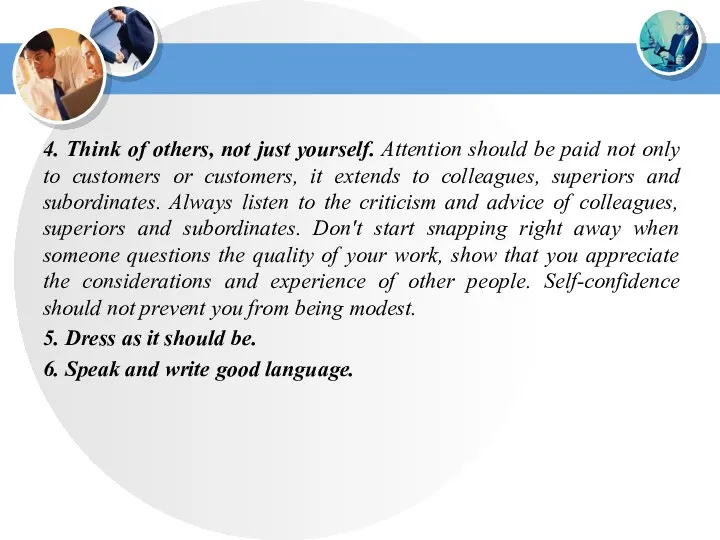 4. Think of others, not just yourself. Attention should be paid not only to customers or customers, it extends to colleagues, superiors and subordinates. Always listen to the criticism and advice of colleagues, superiors and subordinates. Don't start snapping right away when someone questions the quality of your work, show that you appreciate the considerations and experience of other people. Self-confidence should not prevent you from being modest.

5. Dress as it should be.

6. Speak and write good language.